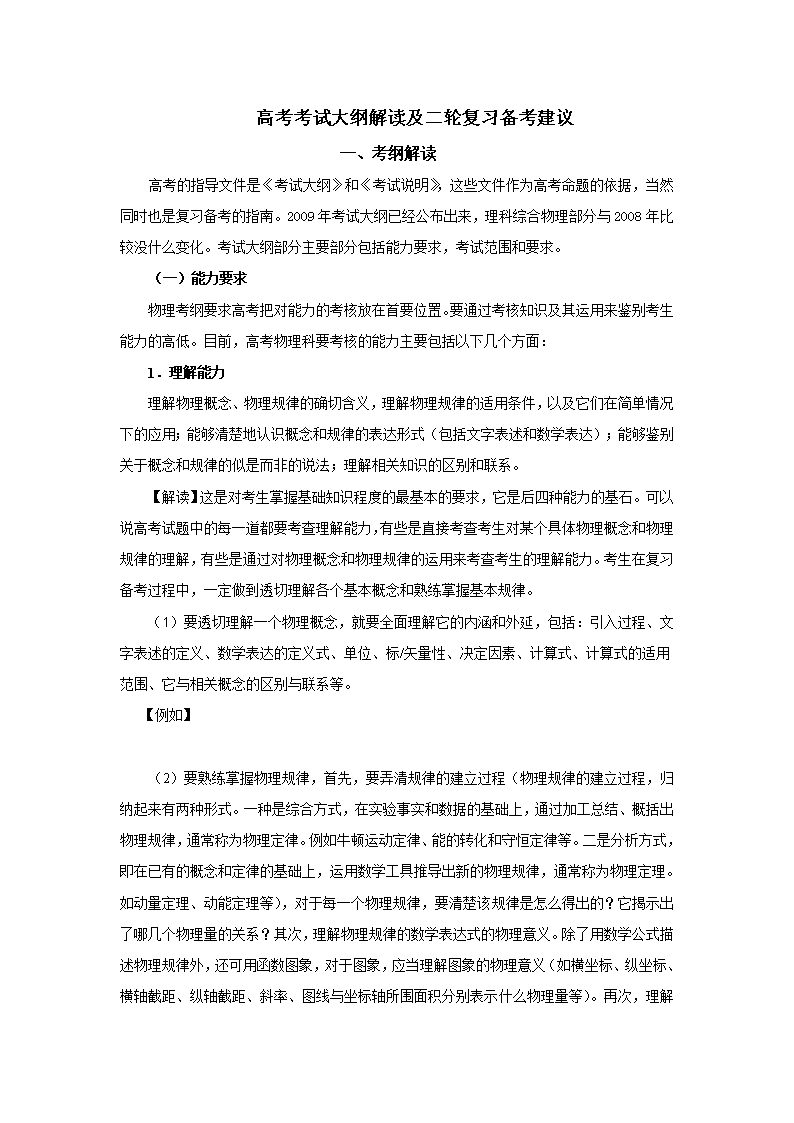 高考考试大纲解读及二轮复习备考建议

一、考纲解读

高考的指导文件是《考试大纲》和《考试说明》，这些文件作为高考命题的依据，当然同时也是复习备考的指南。2009年考试大纲已经公布出来，理科综合物理部分与2008年比较没什么变化。考试大纲部分主要部分包括能力要求，考试范围和要求。

（一）能力要求

物理考纲要求高考把对能力的考核放在首要位置。要通过考核知识及其运用来鉴别考生能力的高低。目前，高考物理科要考核的能力主要包括以下几个方面：

1．理解能力

理解物理概念、物理规律的确切含义，理解物理规律的适用条件，以及它们在简单情况下的应用；能够清楚地认识概念和规律的表达形式（包括文字表述和数学表达）；能够鉴别关于概念和规律的似是而非的说法；理解相关知识的区别和联系。

【解读】这是对考生掌握基础知识程度的最基本的要求，它是后四种能力的基石。可以说高考试题中的每一道都要考查理解能力，有些是直接考查考生对某个具体物理概念和物理规律的理解，有些是通过对物理概念和物理规律的运用来考查考生的理解能力。考生在复习备考过程中，一定做到透切理解各个基本概念和熟练掌握基本规律。

（1）要透切理解一个物理概念，就要全面理解它的内涵和外延，包括：引入过程、文字表述的定义、数学表达的定义式、单位、标/矢量性、决定因素、计算式、计算式的适用范围、它与相关概念的区别与联系等。

【例如】

（2）要熟练掌握物理规律，首先，要弄清规律的建立过程（物理规律的建立过程，归纳起来有两种形式。一种是综合方式，在实验事实和数据的基础上，通过加工总结、概括出物理规律，通常称为物理定律。例如牛顿运动定律、能的转化和守恒定律等。二是分析方式，即在已有的概念和定律的基础上，运用数学工具推导出新的物理规律，通常称为物理定理。如动量定理、动能定理等)，对于每一个物理规律，要清楚该规律是怎么得出的？它揭示出了哪几个物理量的关系？其次，理解物理规律的数学表达式的物理意义。除了用数学公式描述物理规律外，还可用函数图象，对于图象，应当理解图象的物理意义（如横坐标、纵坐标、横轴截距、纵轴截距、斜率、图线与坐标轴所围面积分别表示什么物理量等)。再次，理解